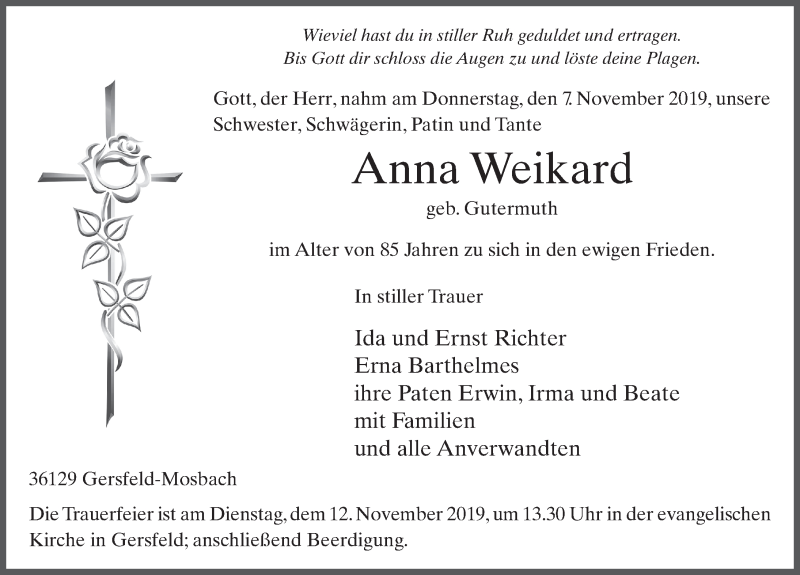 Wieviel hast du in stiller Ruh geduldet und ertragen.
Bis Gott dir schloss die Augen zu und löste deine Plagen.

Gott, der Herr, nahm am Donnerstag, den 7. November 2019, unsere Schwester, Schwägerin, Patin und Tante

Anna Weikard

geb. Gutermuth

im Alter von 85 Jahren zu sich in den ewigen Frieden.

In stiller Trauer

Ida und Ernst Richter
Erna Barthelmes
ihre Paten Erwin, Irma und Beate
mit Familien
und alle Anverwandten

36129 Gersfeld-Mosbach

Die Trauerfeier ist am Dienstag, dem 12. November 2019, um 13.30 Uhr in der evangelischen Kirche in Gersfeld; anschließend Beerdigung.